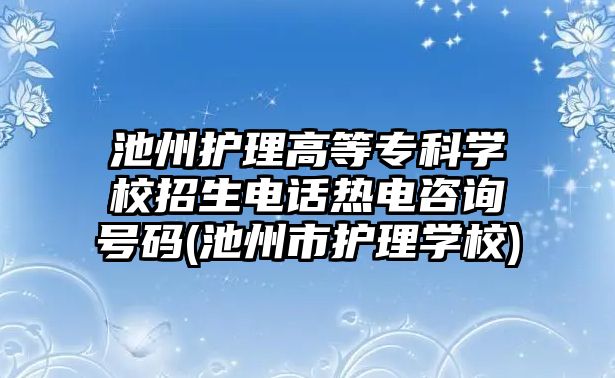 池州护理高等专科学校招生电话热电咨询号码(池州市护理学校)